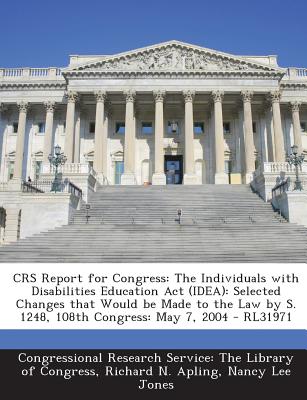 CRS Report for Congress: The Individuals with Disabilities Education Act (IDEA): Selected Changes that Would be Made to the Law by S. 1248, 108th Congress: May 7, 2004 - RL31971

Congressional Research Service: The Library of Congress, Richard N. Apling, Nancy Lee Jones